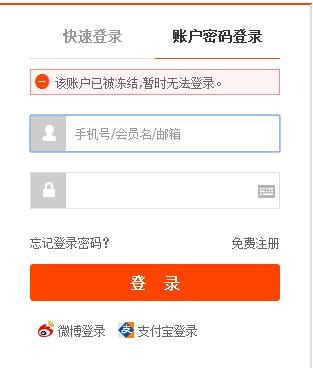 快速登录 账户密码登录

该账户已被冻结,暂时无法登录。

手机号/会员名/邮箱

忘记登录密码? 免费注册

登 录

微博登录 支付宝登录